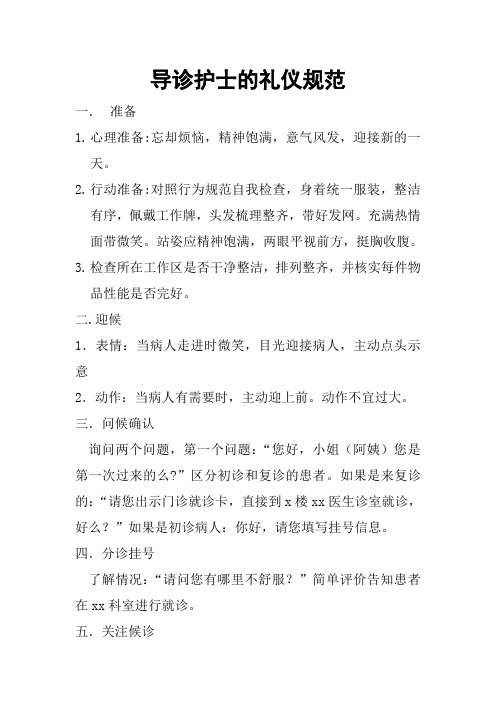 导诊护士的礼仪规范

一.　准备

1. 心理准备:忘却烦恼，精神饱满，意气风发，迎接新的一天。

2. 行动准备:对照行为规范自我检查，身着统一服装，整洁有序，佩戴工作牌，头发梳理整齐，带好发网。充满热情面带微笑。站姿应精神饱满，两眼平视前方，挺胸收腹。

3. 检查所在工作区是否干净整洁，排列整齐，并核实每件物品性能是否完好。

二. 迎候

1．表情：当病人走进时微笑，目光迎接病人，主动点头示意

2．动作：当病人有需要时，主动迎上前。动作不宜过大。

三．问候确认

询问两个问题，第一个问题：“您好，小姐（阿姨）您是第一次过来的么?”区分初诊和复诊的患者。如果是来复诊的：“请您出示门诊就诊卡，直接到 x 楼 xx 医生诊室就诊，好么？”如果是初诊病人：你好，请您填写挂号信息。

四．分诊挂号

了解情况：“请问您有哪里不舒服？”简单评价告知患者在 xx 科室进行就诊。

五．关注候诊